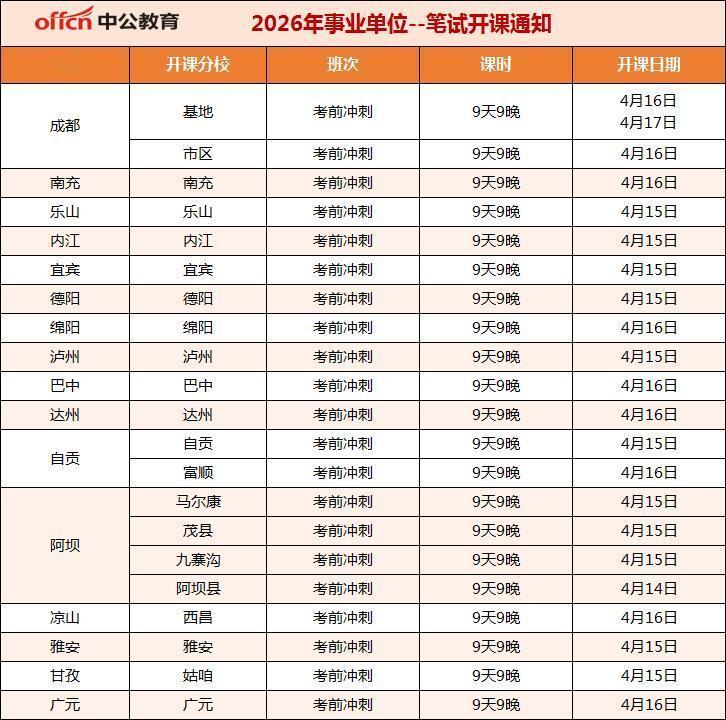 offcn 中公教育　2026年事业单位--笔试开课通知

|  | 开课分校 | 班次 | 课时 | 开课日期 |
|---|---|---|---|---|
| 成都 | 基地 | 考前冲刺 | 9天9晚 | 4月16日 4月17日 |
|  | 市区 | 考前冲刺 | 9天9晚 | 4月16日 |
| 南充 | 南充 | 考前冲刺 | 9天9晚 | 4月16日 |
| 乐山 | 乐山 | 考前冲刺 | 9天9晚 | 4月15日 |
| 内江 | 内江 | 考前冲刺 | 9天9晚 | 4月15日 |
| 宜宾 | 宜宾 | 考前冲刺 | 9天9晚 | 4月15日 |
| 德阳 | 德阳 | 考前冲刺 | 9天9晚 | 4月15日 |
| 绵阳 | 绵阳 | 考前冲刺 | 9天9晚 | 4月16日 |
| 泸州 | 泸州 | 考前冲刺 | 9天9晚 | 4月15日 |
| 巴中 | 巴中 | 考前冲刺 | 9天9晚 | 4月16日 |
| 达州 | 达州 | 考前冲刺 | 9天9晚 | 4月16日 |
| 自贡 | 自贡 | 考前冲刺 | 9天9晚 | 4月15日 |
|  | 富顺 | 考前冲刺 | 9天9晚 | 4月16日 |
| 阿坝 | 马尔康 | 考前冲刺 | 9天9晚 | 4月15日 |
|  | 茂县 | 考前冲刺 | 9天9晚 | 4月15日 |
|  | 九寨沟 | 考前冲刺 | 9天9晚 | 4月15日 |
|  | 阿坝县 | 考前冲刺 | 9天9晚 | 4月14日 |
| 凉山 | 西昌 | 考前冲刺 | 9天9晚 | 4月16日 |
| 雅安 | 雅安 | 考前冲刺 | 9天9晚 | 4月15日 |
| 甘孜 | 姑咱 | 考前冲刺 | 9天9晚 | 4月15日 |
| 广元 | 广元 | 考前冲刺 | 9天9晚 | 4月16日 |